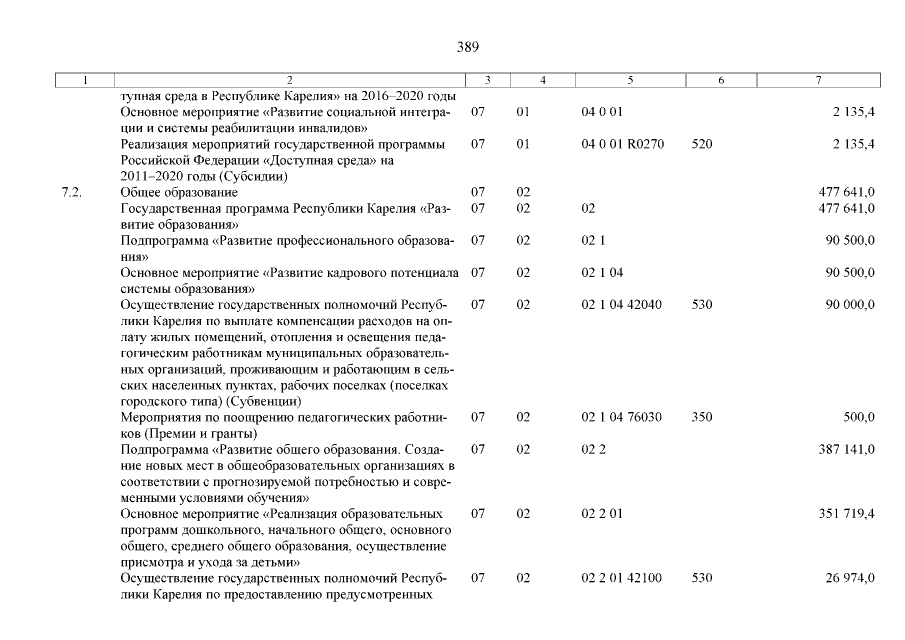 389

| 1 | 2 | 3 | 4 | 5 | 6 | 7 |
|---|---|---|---|---|---|---|
| | тупная среда в Республике Карелия» на 2016–2020 годы | | | | | |
| | Основное мероприятие «Развитие социальной интеграции и системы реабилитации инвалидов» | 07 | 01 | 04 0 01 | | 2 135,4 |
| | Реализация мероприятий государственной программы Российской Федерации «Доступная среда» на 2011–2020 годы (Субсидии) | 07 | 01 | 04 0 01 R0270 | 520 | 2 135,4 |
| 7.2. | Общее образование | 07 | 02 | | | 477 641,0 |
| | Государственная программа Республики Карелия «Развитие образования» | 07 | 02 | 02 | | 477 641,0 |
| | Подпрограмма «Развитие профессионального образования» | 07 | 02 | 02 1 | | 90 500,0 |
| | Основное мероприятие «Развитие кадрового потенциала системы образования» | 07 | 02 | 02 1 04 | | 90 500,0 |
| | Осуществление государственных полномочий Республики Карелия по выплате компенсации расходов на оплату жилых помещений, отопления и освещения педагогическим работникам муниципальных образовательных организаций, проживающим и работающим в сельских населенных пунктах, рабочих поселках (поселках городского типа) (Субвенции) | 07 | 02 | 02 1 04 42040 | 530 | 90 000,0 |
| | Мероприятия по поощрению педагогических работников (Премии и гранты) | 07 | 02 | 02 1 04 76030 | 350 | 500,0 |
| | Подпрограмма «Развитие общего образования. Создание новых мест в общеобразовательных организациях в соответствии с прогнозируемой потребностью и современными условиями обучения» | 07 | 02 | 02 2 | | 387 141,0 |
| | Основное мероприятие «Реализация образовательных программ дошкольного, начального общего, основного общего, среднего общего образования, осуществление присмотра и ухода за детьми» | 07 | 02 | 02 2 01 | | 351 719,4 |
| | Осуществление государственных полномочий Республики Карелия по предоставлению предусмотренных | 07 | 02 | 02 2 01 42100 | 530 | 26 974,0 |